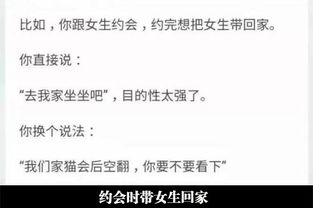 比如，你跟女生约会，约完想把女生带回家。

你直接说：

“去我家坐坐吧”，目的性太强了。

你换个说法：

“我们家猫会后空翻，你要不要看下”

约会时带女生回家